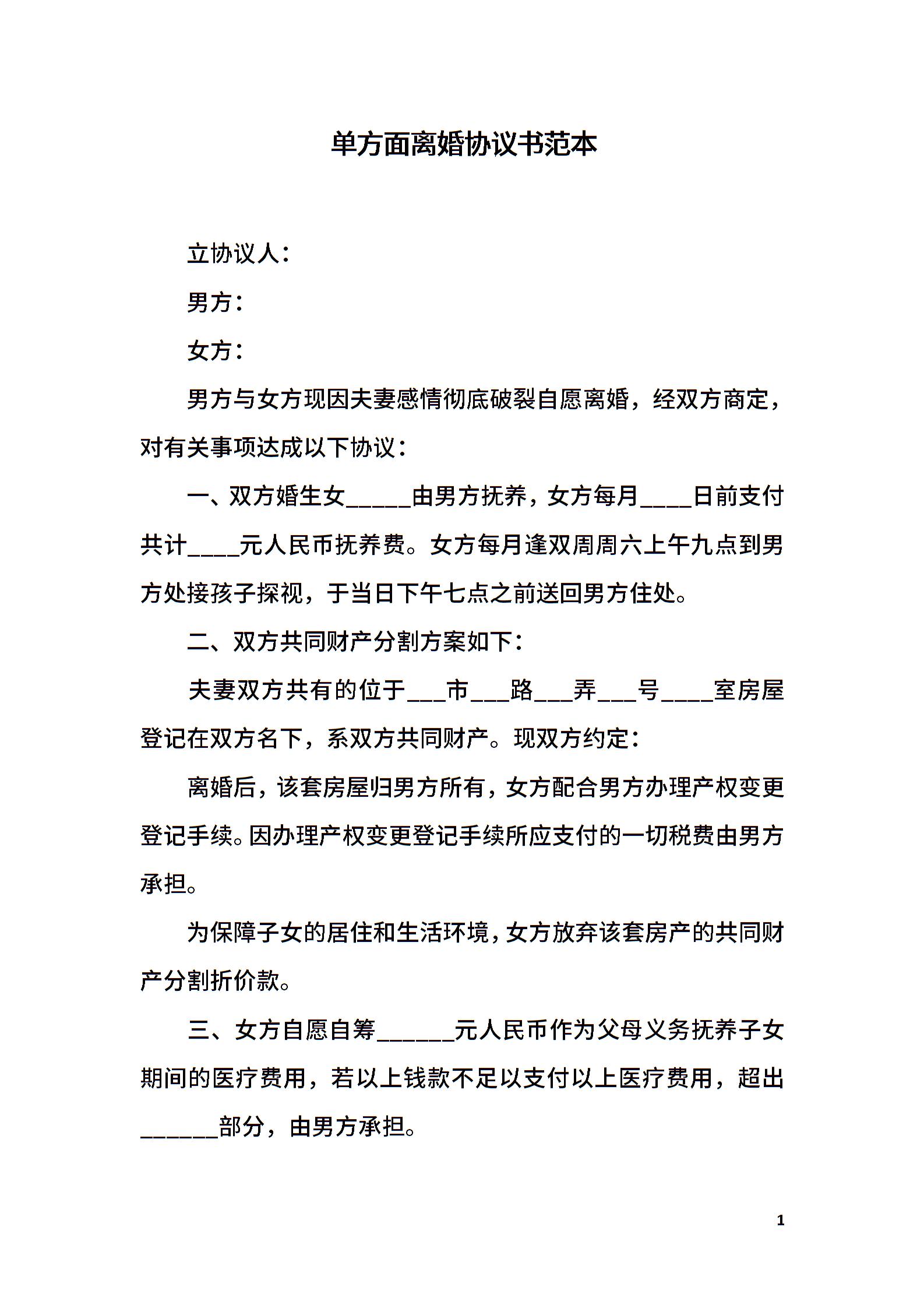 单方面离婚协议书范本

立协议人：

男方：

女方：

男方与女方现因夫妻感情彻底破裂自愿离婚，经双方商定，对有关事项达成以下协议：

一、双方婚生女_____由男方抚养，女方每月____日前支付共计____元人民币抚养费。女方每月逢双周周六上午九点到男方处接孩子探视，于当日下午七点之前送回男方住处。

二、双方共同财产分割方案如下：

夫妻双方共有的位于___市___路___弄___号____室房屋登记在双方名下，系双方共同财产。现双方约定：

离婚后，该套房屋归男方所有，女方配合男方办理产权变更登记手续。因办理产权变更登记手续所应支付的一切税费由男方承担。

为保障子女的居住和生活环境，女方放弃该套房产的共同财产分割折价款。

三、女方自愿自筹______元人民币作为父母义务抚养子女期间的医疗费用，若以上钱款不足以支付以上医疗费用，超出______部分，由男方承担。

1